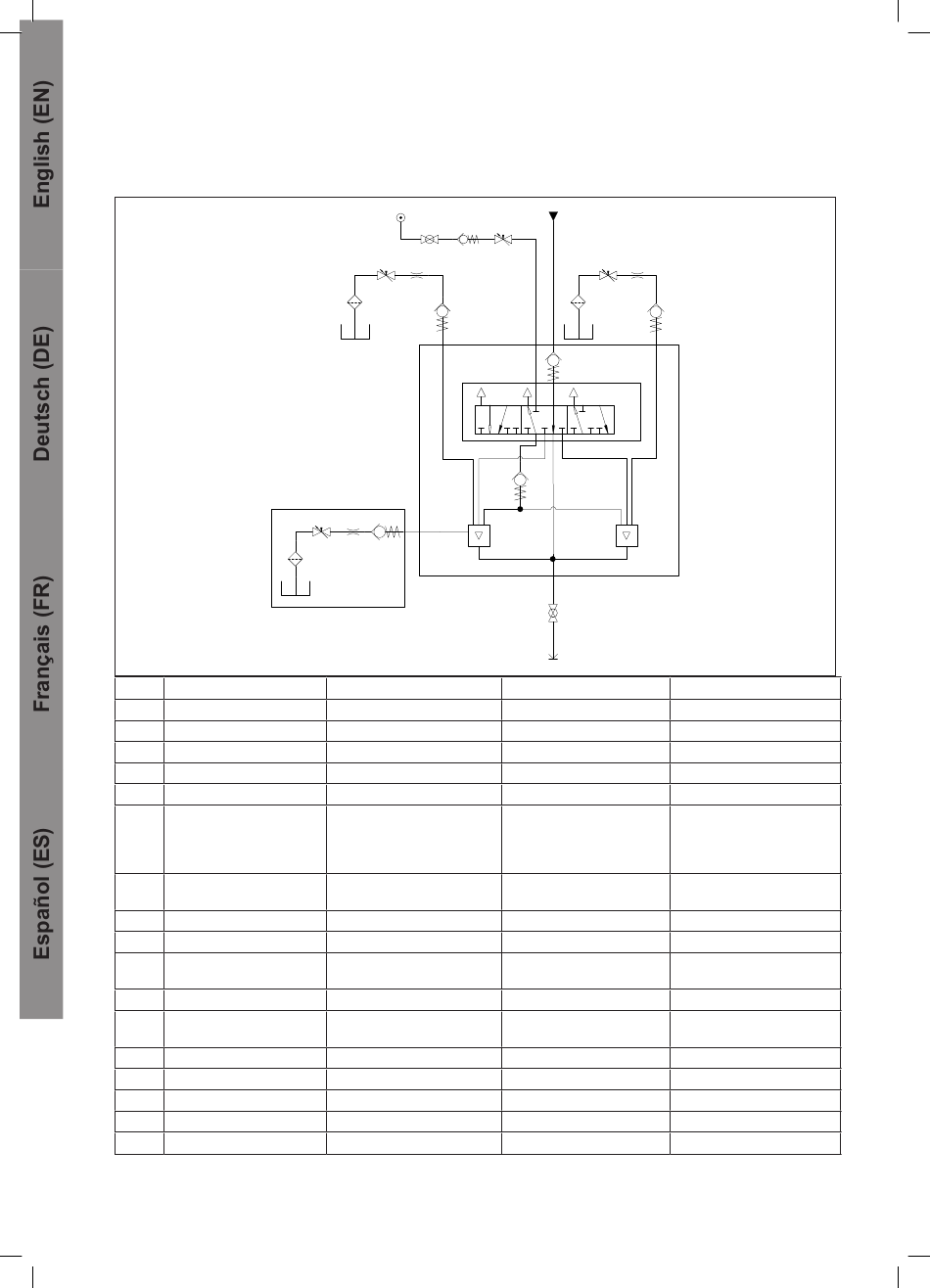 English (EN)

Deutsch (DE)

Français (FR)

Español (ES)